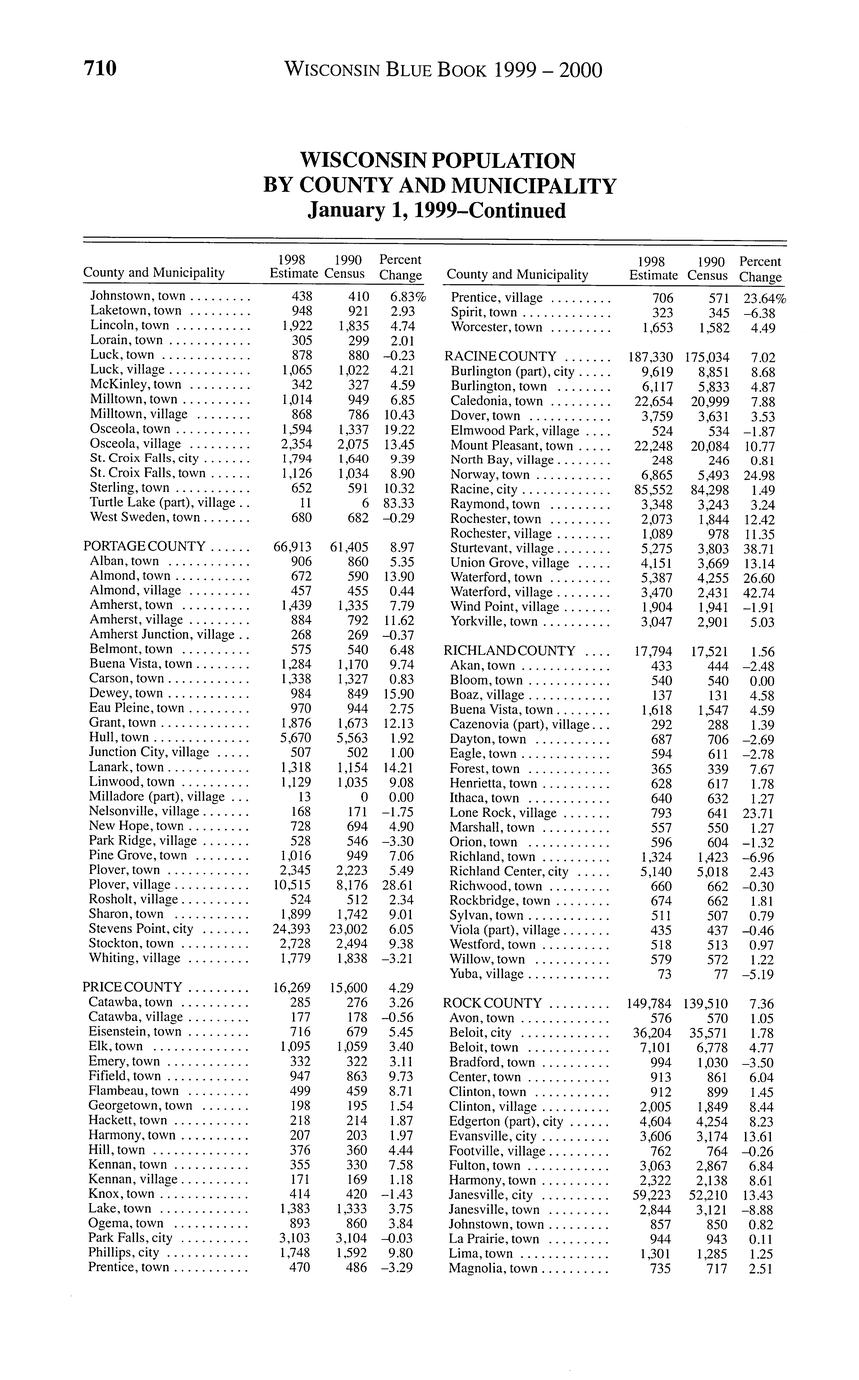 710 WISCONSIN BLUE BOOK 1999 – 2000

WISCONSIN POPULATION
BY COUNTY AND MUNICIPALITY
January 1, 1999–Continued

| County and Municipality | 1998 Estimate | 1990 Census | Percent Change |
|---|---|---|---|
| Johnstown, town | 438 | 410 | 6.83% |
| Laketown, town | 948 | 921 | 2.93 |
| Lincoln, town | 1,922 | 1,835 | 4.74 |
| Lorain, town | 305 | 299 | 2.01 |
| Luck, town | 878 | 880 | –0.23 |
| Luck, village | 1,065 | 1,022 | 4.21 |
| McKinley, town | 342 | 327 | 4.59 |
| Milltown, town | 1,014 | 949 | 6.85 |
| Milltown, village | 868 | 786 | 10.43 |
| Osceola, town | 1,594 | 1,337 | 19.22 |
| Osceola, village | 2,354 | 2,075 | 13.45 |
| St. Croix Falls, city | 1,794 | 1,640 | 9.39 |
| St. Croix Falls, town | 1,126 | 1,034 | 8.90 |
| Sterling, town | 652 | 591 | 10.32 |
| Turtle Lake (part), village | 11 | 6 | 83.33 |
| West Sweden, town | 680 | 682 | –0.29 |
| PORTAGE COUNTY | 66,913 | 61,405 | 8.97 |
| Alban, town | 906 | 860 | 5.35 |
| Almond, town | 672 | 590 | 13.90 |
| Almond, village | 457 | 455 | 0.44 |
| Amherst, town | 1,439 | 1,335 | 7.79 |
| Amherst, village | 884 | 792 | 11.62 |
| Amherst Junction, village | 268 | 269 | –0.37 |
| Belmont, town | 575 | 540 | 6.48 |
| Buena Vista, town | 1,284 | 1,170 | 9.74 |
| Carson, town | 1,338 | 1,327 | 0.83 |
| Dewey, town | 984 | 849 | 15.90 |
| Eau Pleine, town | 970 | 944 | 2.75 |
| Grant, town | 1,876 | 1,673 | 12.13 |
| Hull, town | 5,670 | 5,563 | 1.92 |
| Junction City, village | 507 | 502 | 1.00 |
| Lanark, town | 1,318 | 1,154 | 14.21 |
| Linwood, town | 1,129 | 1,035 | 9.08 |
| Milladore (part), village | 13 | 0 | 0.00 |
| Nelsonville, village | 168 | 171 | –1.75 |
| New Hope, town | 728 | 694 | 4.90 |
| Park Ridge, village | 528 | 546 | –3.30 |
| Pine Grove, town | 1,016 | 949 | 7.06 |
| Plover, town | 2,345 | 2,223 | 5.49 |
| Plover, village | 10,515 | 8,176 | 28.61 |
| Rosholt, village | 524 | 512 | 2.34 |
| Sharon, town | 1,899 | 1,742 | 9.01 |
| Stevens Point, city | 24,393 | 23,002 | 6.05 |
| Stockton, town | 2,728 | 2,494 | 9.38 |
| Whiting, village | 1,779 | 1,838 | –3.21 |
| PRICE COUNTY | 16,269 | 15,600 | 4.29 |
| Catawba, town | 285 | 276 | 3.26 |
| Catawba, village | 177 | 178 | –0.56 |
| Eisenstein, town | 716 | 679 | 5.45 |
| Elk, town | 1,095 | 1,059 | 3.40 |
| Emery, town | 332 | 322 | 3.11 |
| Fifield, town | 947 | 863 | 9.73 |
| Flambeau, town | 499 | 459 | 8.71 |
| Georgetown, town | 198 | 195 | 1.54 |
| Hackett, town | 218 | 214 | 1.87 |
| Harmony, town | 207 | 203 | 1.97 |
| Hill, town | 376 | 360 | 4.44 |
| Kennan, town | 355 | 330 | 7.58 |
| Kennan, village | 171 | 169 | 1.18 |
| Knox, town | 414 | 420 | –1.43 |
| Lake, town | 1,383 | 1,333 | 3.75 |
| Ogema, town | 893 | 860 | 3.84 |
| Park Falls, city | 3,103 | 3,104 | –0.03 |
| Phillips, city | 1,748 | 1,592 | 9.80 |
| Prentice, town | 470 | 486 | –3.29 |

| County and Municipality | 1998 Estimate | 1990 Census | Percent Change |
|---|---|---|---|
| Prentice, village | 706 | 571 | 23.64% |
| Spirit, town | 323 | 345 | –6.38 |
| Worcester, town | 1,653 | 1,582 | 4.49 |
| RACINE COUNTY | 187,330 | 175,034 | 7.02 |
| Burlington (part), city | 9,619 | 8,851 | 8.68 |
| Burlington, town | 6,117 | 5,833 | 4.87 |
| Caledonia, town | 22,654 | 20,999 | 7.88 |
| Dover, town | 3,759 | 3,631 | 3.53 |
| Elmwood Park, village | 524 | 534 | –1.87 |
| Mount Pleasant, town | 22,248 | 20,084 | 10.77 |
| North Bay, village | 248 | 246 | 0.81 |
| Norway, town | 6,865 | 5,493 | 24.98 |
| Racine, city | 85,552 | 84,298 | 1.49 |
| Raymond, town | 3,348 | 3,243 | 3.24 |
| Rochester, town | 2,073 | 1,844 | 12.42 |
| Rochester, village | 1,089 | 978 | 11.35 |
| Sturtevant, village | 5,275 | 3,803 | 38.71 |
| Union Grove, village | 4,151 | 3,669 | 13.14 |
| Waterford, town | 5,387 | 4,255 | 26.60 |
| Waterford, village | 3,470 | 2,431 | 42.74 |
| Wind Point, village | 1,904 | 1,941 | –1.91 |
| Yorkville, town | 3,047 | 2,901 | 5.03 |
| RICHLAND COUNTY | 17,794 | 17,521 | 1.56 |
| Akan, town | 433 | 444 | –2.48 |
| Bloom, town | 540 | 540 | 0.00 |
| Boaz, village | 137 | 131 | 4.58 |
| Buena Vista, town | 1,618 | 1,547 | 4.59 |
| Cazenovia (part), village | 292 | 288 | 1.39 |
| Dayton, town | 687 | 706 | –2.69 |
| Eagle, town | 594 | 611 | –2.78 |
| Forest, town | 365 | 339 | 7.67 |
| Henrietta, town | 628 | 617 | 1.78 |
| Ithaca, town | 640 | 632 | 1.27 |
| Lone Rock, village | 793 | 641 | 23.71 |
| Marshall, town | 557 | 550 | 1.27 |
| Orion, town | 596 | 604 | –1.32 |
| Richland, town | 1,324 | 1,423 | –6.96 |
| Richland Center, city | 5,140 | 5,018 | 2.43 |
| Richwood, town | 660 | 662 | –0.30 |
| Rockbridge, town | 674 | 662 | 1.81 |
| Sylvan, town | 511 | 507 | 0.79 |
| Viola (part), village | 435 | 437 | –0.46 |
| Westford, town | 518 | 513 | 0.97 |
| Willow, town | 579 | 572 | 1.22 |
| Yuba, village | 73 | 77 | –5.19 |
| ROCK COUNTY | 149,784 | 139,510 | 7.36 |
| Avon, town | 576 | 570 | 1.05 |
| Beloit, city | 36,204 | 35,571 | 1.78 |
| Beloit, town | 7,101 | 6,778 | 4.77 |
| Bradford, town | 994 | 1,030 | –3.50 |
| Center, town | 913 | 861 | 6.04 |
| Clinton, town | 912 | 899 | 1.45 |
| Clinton, village | 2,005 | 1,849 | 8.44 |
| Edgerton (part), city | 4,604 | 4,254 | 8.23 |
| Evansville, city | 3,606 | 3,174 | 13.61 |
| Footville, village | 762 | 764 | –0.26 |
| Fulton, town | 3,063 | 2,867 | 6.84 |
| Harmony, town | 2,322 | 2,138 | 8.61 |
| Janesville, city | 59,223 | 52,210 | 13.43 |
| Janesville, town | 2,844 | 3,121 | –8.88 |
| Johnstown, town | 857 | 850 | 0.82 |
| La Prairie, town | 944 | 943 | 0.11 |
| Lima, town | 1,301 | 1,285 | 1.25 |
| Magnolia, town | 735 | 717 | 2.51 |